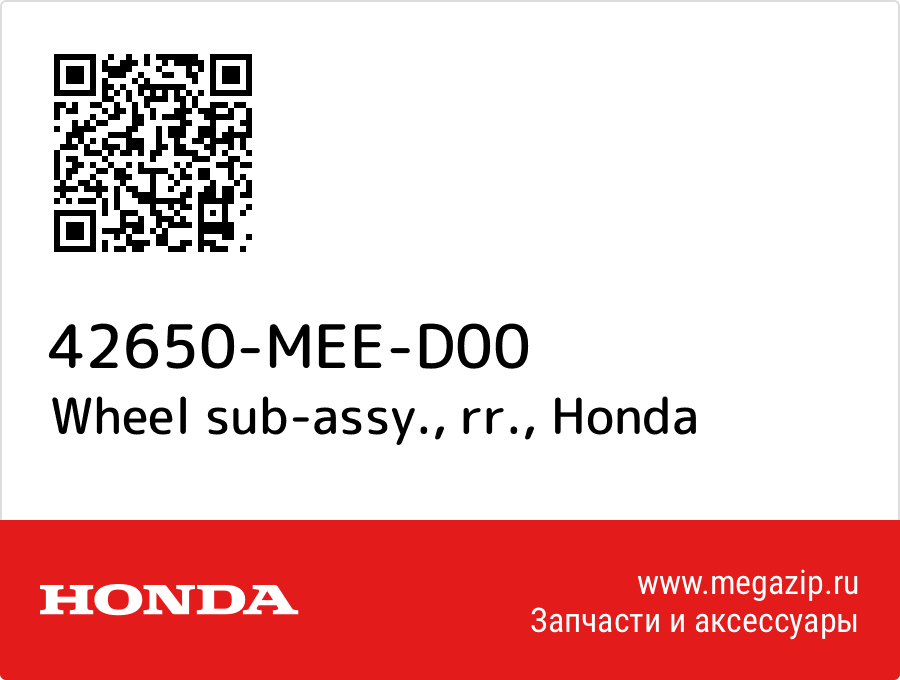 42650-MEE-D00
Wheel sub-assy., rr., Honda

HONDA

www.megazip.ru
Запчасти и аксессуары